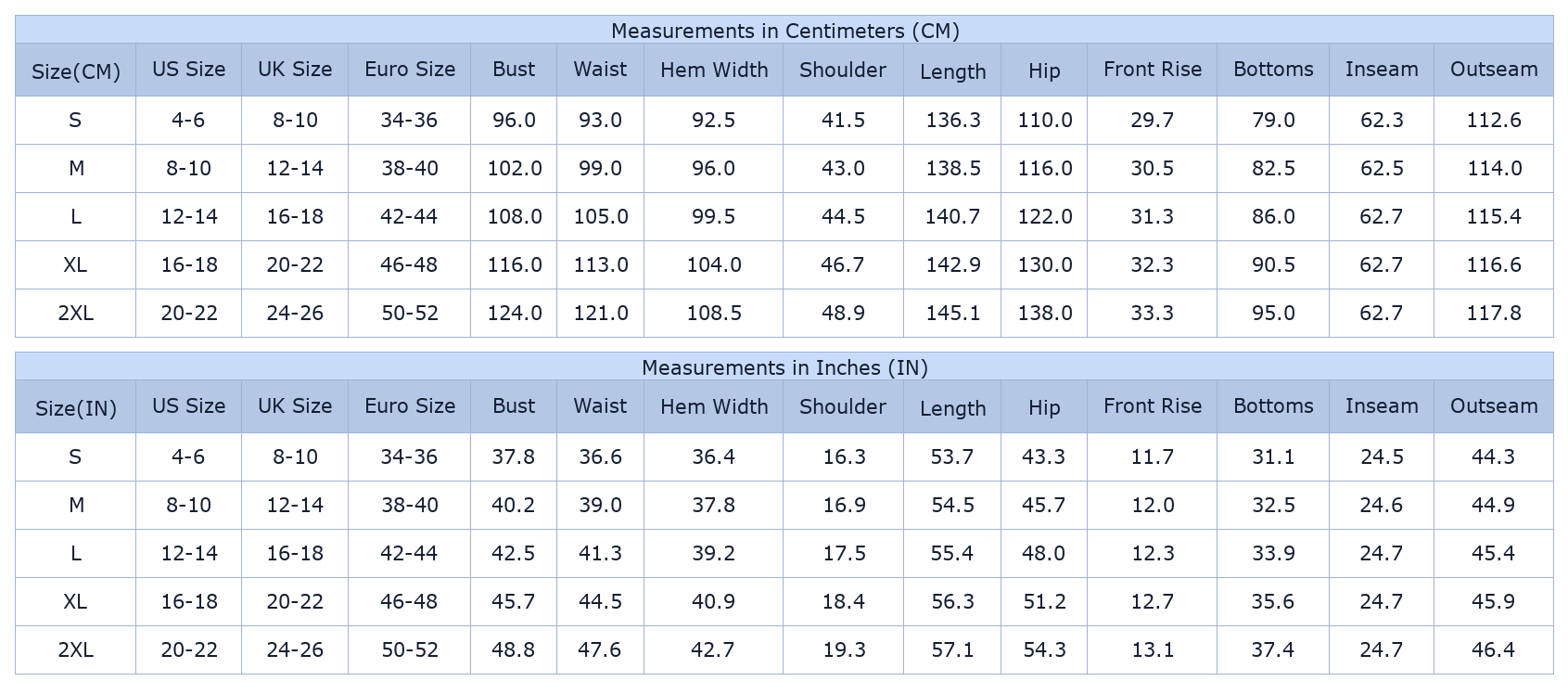 Measurements in Centimeters (CM)

| Size(CM) | US Size | UK Size | Euro Size | Bust | Waist | Hem Width | Shoulder | Length | Hip | Front Rise | Bottoms | Inseam | Outseam |
|---|---|---|---|---|---|---|---|---|---|---|---|---|---|
| S | 4-6 | 8-10 | 34-36 | 96.0 | 93.0 | 92.5 | 41.5 | 136.3 | 110.0 | 29.7 | 79.0 | 62.3 | 112.6 |
| M | 8-10 | 12-14 | 38-40 | 102.0 | 99.0 | 96.0 | 43.0 | 138.5 | 116.0 | 30.5 | 82.5 | 62.5 | 114.0 |
| L | 12-14 | 16-18 | 42-44 | 108.0 | 105.0 | 99.5 | 44.5 | 140.7 | 122.0 | 31.3 | 86.0 | 62.7 | 115.4 |
| XL | 16-18 | 20-22 | 46-48 | 116.0 | 113.0 | 104.0 | 46.7 | 142.9 | 130.0 | 32.3 | 90.5 | 62.7 | 116.6 |
| 2XL | 20-22 | 24-26 | 50-52 | 124.0 | 121.0 | 108.5 | 48.9 | 145.1 | 138.0 | 33.3 | 95.0 | 62.7 | 117.8 |

Measurements in Inches (IN)

| Size(IN) | US Size | UK Size | Euro Size | Bust | Waist | Hem Width | Shoulder | Length | Hip | Front Rise | Bottoms | Inseam | Outseam |
|---|---|---|---|---|---|---|---|---|---|---|---|---|---|
| S | 4-6 | 8-10 | 34-36 | 37.8 | 36.6 | 36.4 | 16.3 | 53.7 | 43.3 | 11.7 | 31.1 | 24.5 | 44.3 |
| M | 8-10 | 12-14 | 38-40 | 40.2 | 39.0 | 37.8 | 16.9 | 54.5 | 45.7 | 12.0 | 32.5 | 24.6 | 44.9 |
| L | 12-14 | 16-18 | 42-44 | 42.5 | 41.3 | 39.2 | 17.5 | 55.4 | 48.0 | 12.3 | 33.9 | 24.7 | 45.4 |
| XL | 16-18 | 20-22 | 46-48 | 45.7 | 44.5 | 40.9 | 18.4 | 56.3 | 51.2 | 12.7 | 35.6 | 24.7 | 45.9 |
| 2XL | 20-22 | 24-26 | 50-52 | 48.8 | 47.6 | 42.7 | 19.3 | 57.1 | 54.3 | 13.1 | 37.4 | 24.7 | 46.4 |